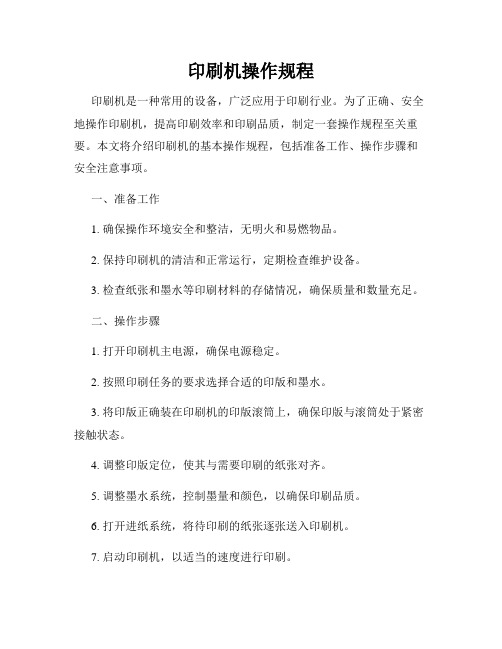 印刷机操作规程

印刷机是一种常用的设备，广泛应用于印刷行业。为了正确、安全地操作印刷机，提高印刷效率和印刷品质，制定一套操作规程至关重要。本文将介绍印刷机的基本操作规程，包括准备工作、操作步骤和安全注意事项。

一、准备工作

1. 确保操作环境安全和整洁，无明火和易燃物品。

2. 保持印刷机的清洁和正常运行，定期检查维护设备。

3. 检查纸张和墨水等印刷材料的存储情况，确保质量和数量充足。

二、操作步骤

1. 打开印刷机主电源，确保电源稳定。

2. 按照印刷任务的要求选择合适的印版和墨水。

3. 将印版正确装在印刷机的印版滚筒上，确保印版与滚筒处于紧密接触状态。

4. 调整印版定位，使其与需要印刷的纸张对齐。

5. 调整墨水系统，控制墨量和颜色，以确保印刷品质。

6. 打开进纸系统，将待印刷的纸张逐张送入印刷机。

7. 启动印刷机，以适当的速度进行印刷。